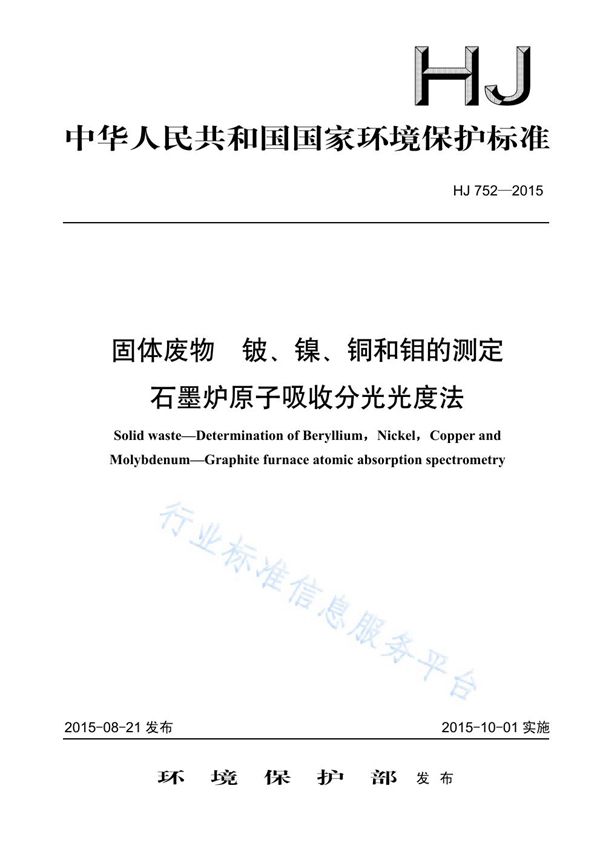 HJ

中华人民共和国国家环境保护标准

HJ 752—2015

固体废物　铍、镍、铜和钼的测定
石墨炉原子吸收分光光度法

Solid waste—Determination of Beryllium，Nickel，Copper and Molybdenum—Graphite furnace atomic absorption spectrometry

行业标准信息服务平台

2015-08-21 发布　　2015-10-01 实施

环 境 保 护 部 发布